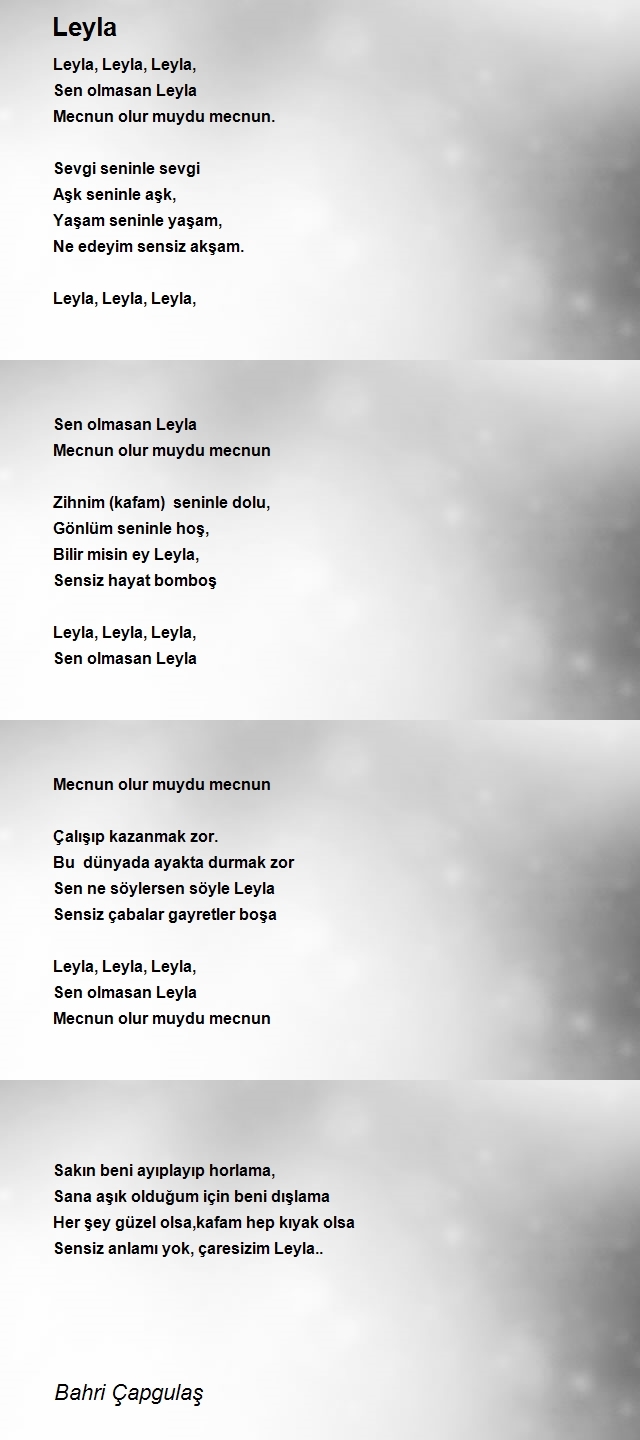 Leyla

Leyla, Leyla, Leyla,
Sen olmasan Leyla
Mecnun olur muydu mecnun.

Sevgi seninle sevgi
Aşk seninle aşk,
Yaşam seninle yaşam,
Ne edeyim sensiz akşam.

Leyla, Leyla, Leyla,

Sen olmasan Leyla
Mecnun olur muydu mecnun

Zihnim (kafam) seninle dolu,
Gönlüm seninle hoş,
Bilir misin ey Leyla,
Sensiz hayat bomboş

Leyla, Leyla, Leyla,
Sen olmasan Leyla

Mecnun olur muydu mecnun

Çalışıp kazanmak zor.
Bu dünyada ayakta durmak zor
Sen ne söylersen söyle Leyla
Sensiz çabalar gayretler boşa

Leyla, Leyla, Leyla,
Sen olmasan Leyla
Mecnun olur muydu mecnun

Sakın beni ayıplayıp horlama,
Sana aşık olduğum için beni dışlama
Her şey güzel olsa,kafam hep kıyak olsa
Sensiz anlamı yok, çaresizim Leyla..

Bahri Çapgulaş